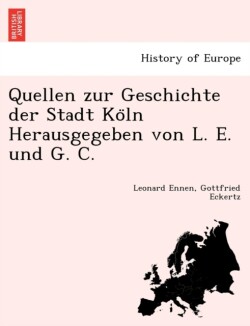 BRITISH LIBRARY

History of Europe

Quellen zur Geschichte der Stadt Köln Herausgegeben von L. E. und G. C.

Leonard Ennen, Gottfried Eckertz